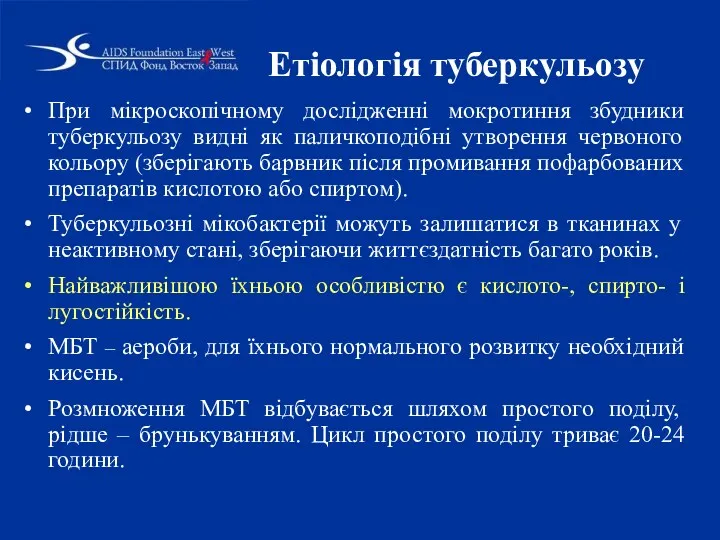 AIDS Foundation East West
СПИД Фонд Восток Запад

Етіологія туберкульозу

• При мікроскопічному дослідженні мокротиння збудники туберкульозу видні як паличкоподібні утворення червоного кольору (зберігають барвник після промивання пофарбованих препаратів кислотою або спиртом).

• Туберкульозні мікобактерії можуть залишатися в тканинах у неактивному стані, зберігаючи життєздатність багато років.

• Найважливішою їхньою особливістю є кислото-, спирто- і лугостійкість.

• МБТ – аероби, для їхнього нормального розвитку необхідний кисень.

• Розмноження МБТ відбувається шляхом простого поділу, рідше – брунькуванням. Цикл простого поділу триває 20-24 години.